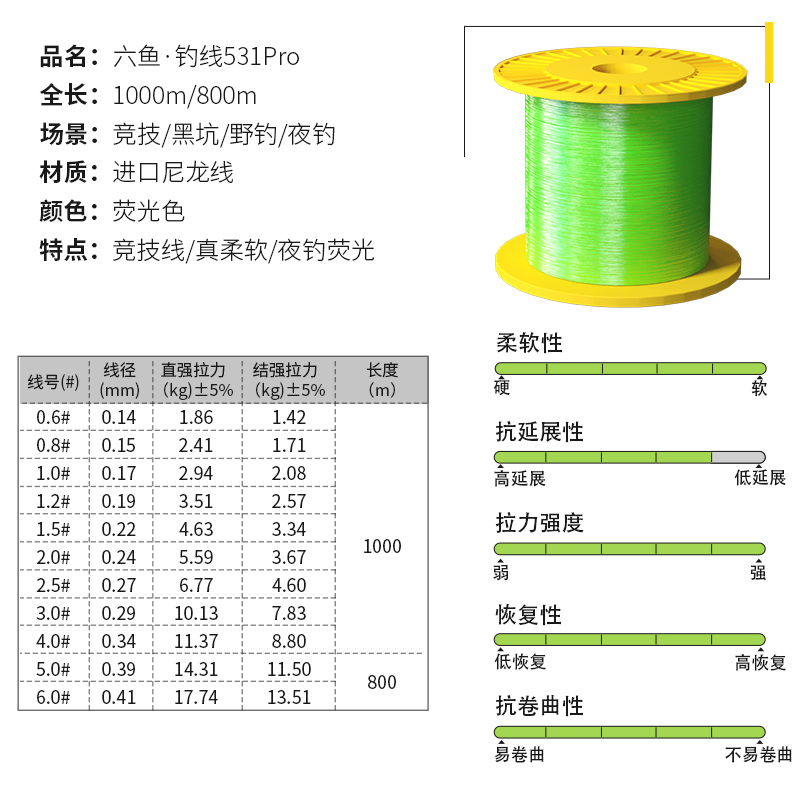 品名：六鱼·钓线531Pro
全长：1000m/800m
场景：竞技/黑坑/野钓/夜钓
材质：进口尼龙线
颜色：荧光色
特点：竞技线/真柔软/夜钓荧光

| 线号(#) | 线径(mm) | 直强拉力(kg)±5% | 结强拉力(kg)±5% | 长度(m) |
|---|---|---|---|---|
| 0.6# | 0.14 | 1.86 | 1.42 | 1000 |
| 0.8# | 0.15 | 2.41 | 1.71 | |
| 1.0# | 0.17 | 2.94 | 2.08 | |
| 1.2# | 0.19 | 3.51 | 2.57 | |
| 1.5# | 0.22 | 4.63 | 3.34 | |
| 2.0# | 0.24 | 5.59 | 3.67 | |
| 2.5# | 0.27 | 6.77 | 4.60 | |
| 3.0# | 0.29 | 10.13 | 7.83 | |
| 4.0# | 0.34 | 11.37 | 8.80 | |
| 5.0# | 0.39 | 14.31 | 11.50 | 800 |
| 6.0# | 0.41 | 17.74 | 13.51 | |

柔软性
硬 软

抗延展性
高延展 低延展

拉力强度
弱 强

恢复性
低恢复 高恢复

抗卷曲性
易卷曲 不易卷曲